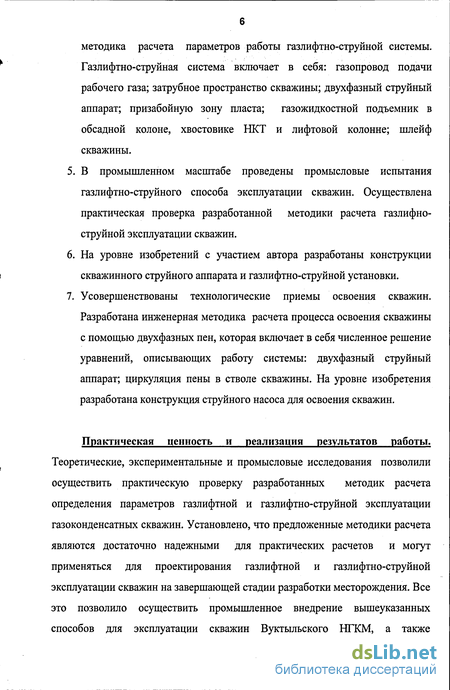 6

методика расчета параметров работы газлифтно-струйной системы. Газлифтно-струйная система включает в себя: газопровод подачи рабочего газа; затрубное пространство скважины; двухфазный струйный аппарат; призабойную зону пласта; газожидкостной подъемник в обсадной колоне, хвостовике НКТ и лифтовой колонне; шлейф скважины.

5. В промышленном масштабе проведены промысловые испытания газлифтно-струйного способа эксплуатации скважин. Осуществлена практическая проверка разработанной методики расчета газлифно-струйной эксплуатации скважин.

6. На уровне изобретений с участием автора разработаны конструкции скважинного струйного аппарата и газлифтно-струйной установки.

7. Усовершенствованы технологические приемы освоения скважин. Разработана инженерная методика расчета процесса освоения скважины с помощью двухфазных пен, которая включает в себя численное решение уравнений, описывающих работу системы: двухфазный струйный аппарат; циркуляция пены в стволе скважины. На уровне изобретения разработана конструкция струйного насоса для освоения скважин.

Практическая ценность и реализация результатов работы. Теоретические, экспериментальные и промысловые исследования позволили осуществить практическую проверку разработанных методик расчета определения параметров газлифтной и газлифтно-струйной эксплуатации газоконденсатных скважин. Установлено, что предложенные методики расчета являются достаточно надежными для практических расчетов и могут применяться для проектирования газлифтной и газлифтно-струйной эксплуатации скважин на завершающей стадии разработки месторождения. Все это позволило осуществить промышленное внедрение вышеуказанных способов для эксплуатации скважин Вуктыльского НГКМ, а также

dsLib.net
библиотека диссертаций